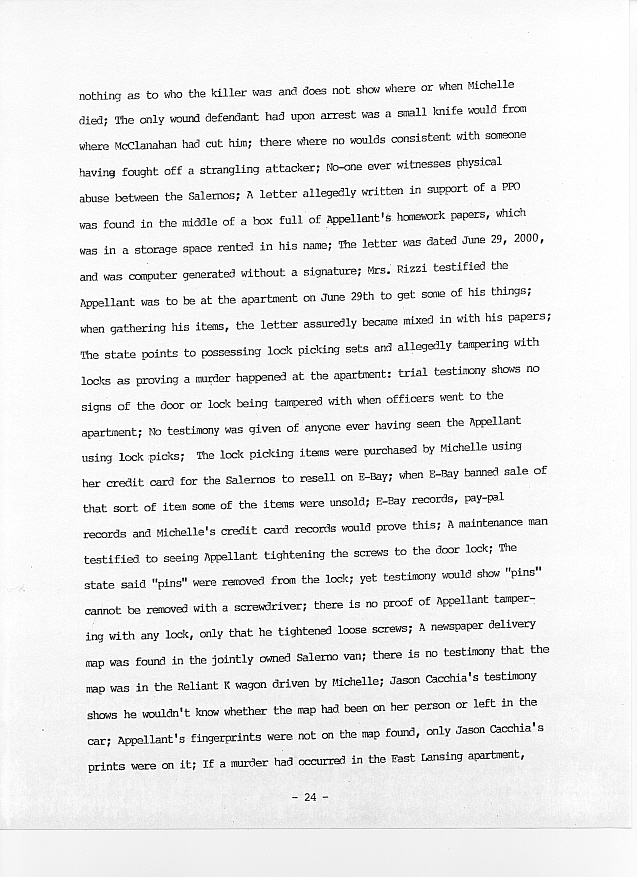 nothing as to who the killer was and does not show where or when Michelle died; The only wound defendant had upon arrest was a small knife would from where McClanahan had cut him; there where no woulds consistent with someone having fought off a strangling attacker; No-one ever witnesses physical abuse between the Salernos; A letter allegedly written in support of a PPO was found in the middle of a box full of Appellant's homework papers, which was in a storage space rented in his name; The letter was dated June 29, 2000, and was computer generated without a signature; Mrs. Rizzi testified the Appellant was to be at the apartment on June 29th to get some of his things; when gathering his items, the letter assuredly became mixed in with his papers; The state points to possessing lock picking sets and allegedly tampering with locks as proving a murder happened at the apartment: trial testimony shows no signs of the door or lock being tampered with when officers went to the apartment; No testimony was given of anyone ever having seen the Appellant using lock picks; The lock picking items were purchased by Michelle using her credit card for the Salernos to resell on E-Bay; when E-Bay banned sale of that sort of item some of the items were unsold; E-Bay records, pay-pal records and Michelle's credit card records would prove this; A maintenance man testified to seeing Appellant tightening the screws to the door lock; The state said "pins" were removed from the lock; yet testimony would show "pins" cannot be removed with a screwdriver; there is no proof of Appellant tampering with any lock, only that he tightened loose screws; A newspaper delivery map was found in the jointly owned Salerno van; there is no testimony that the map was in the Reliant K wagon driven by Michelle; Jason Cacchia's testimony shows he wouldn't know whether the map had been on her person or left in the car; Appellant's fingerprints were not on the map found, only Jason Cacchia's prints were on it; If a murder had occurred in the East Lansing apartment,

- 24 -